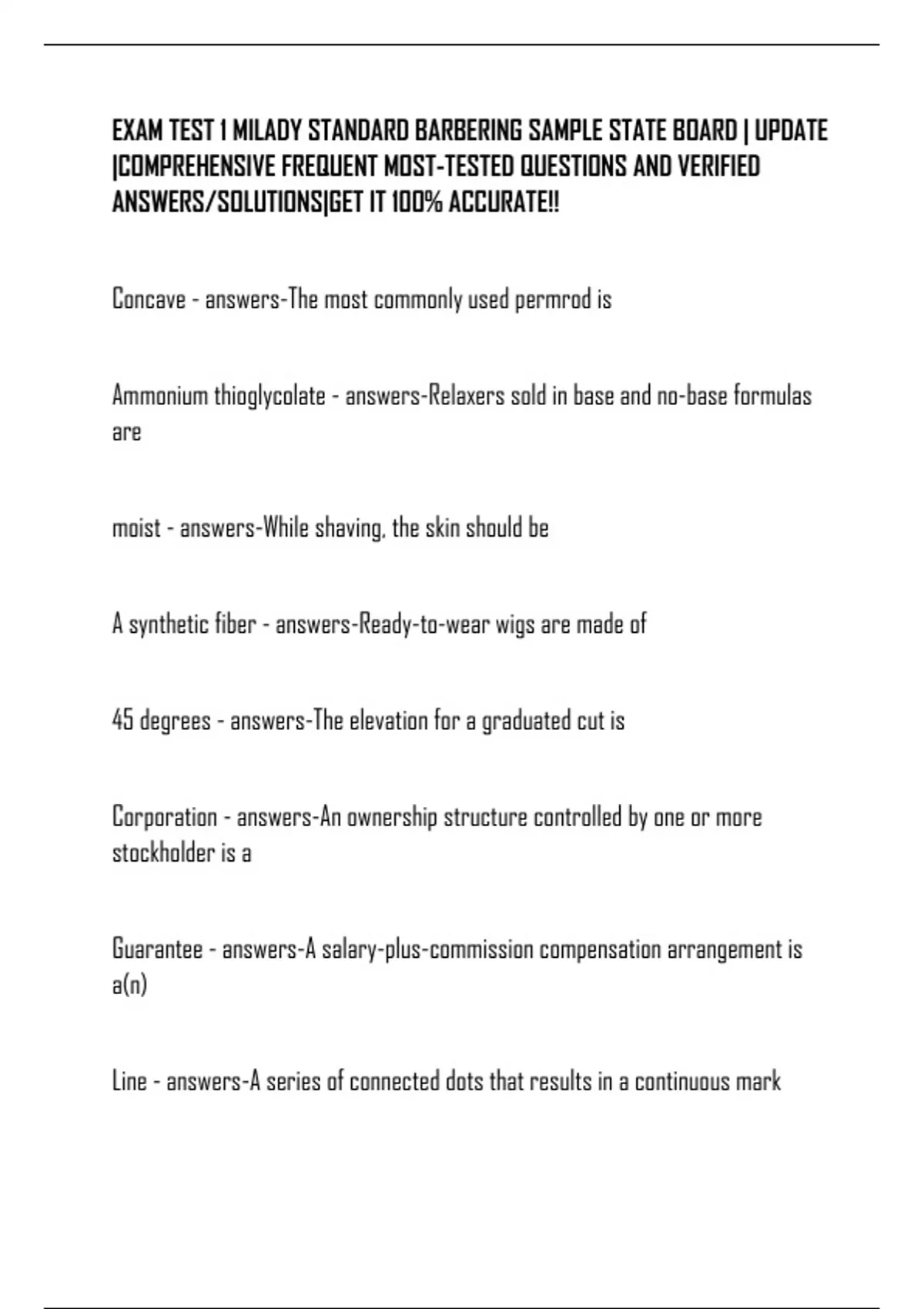 EXAM TEST 1 MILADY STANDARD BARBERING SAMPLE STATE BOARD | UPDATE |COMPREHENSIVE FREQUENT MOST-TESTED QUESTIONS AND VERIFIED ANSWERS/SOLUTIONS|GET IT 100% ACCURATE!!

Concave - answers-The most commonly used permrod is

Ammonium thioglycolate - answers-Relaxers sold in base and no-base formulas are

moist - answers-While shaving, the skin should be

A synthetic fiber - answers-Ready-to-wear wigs are made of

45 degrees - answers-The elevation for a graduated cut is

Corporation - answers-An ownership structure controlled by one or more stockholder is a

Guarantee - answers-A salary-plus-commission compensation arrangement is a(n)

Line - answers-A series of connected dots that results in a continuous mark